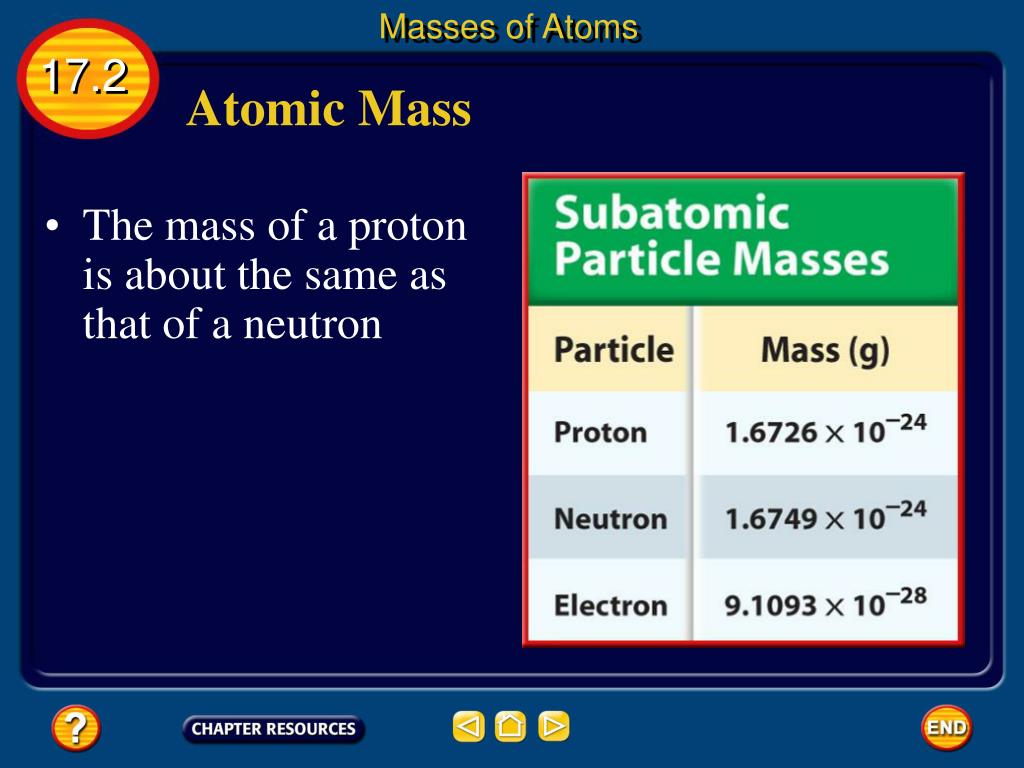 Masses of Atoms

17.2

Atomic Mass

• The mass of a proton is about the same as that of a neutron

Subatomic Particle Masses

| Particle | Mass (g) |
|---|---|
| Proton | $1.6726 \times 10^{-24}$ |
| Neutron | $1.6749 \times 10^{-24}$ |
| Electron | $9.1093 \times 10^{-28}$ |

?

CHAPTER RESOURCES

END